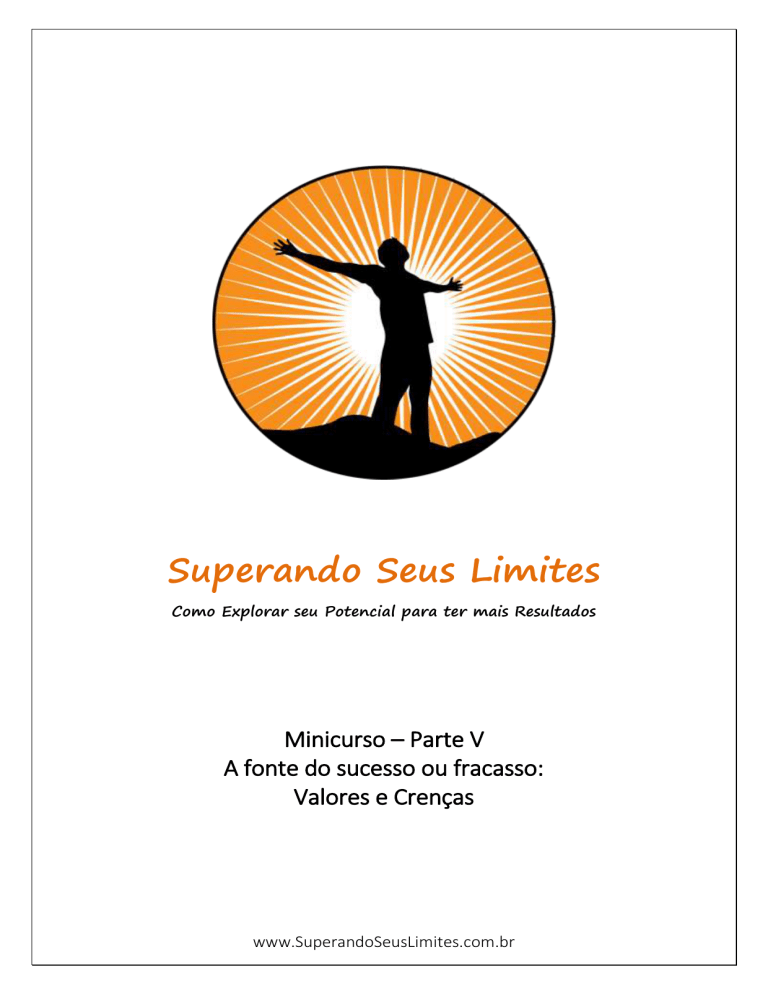 Superando Seus Limites

Como Explorar seu Potencial para ter mais Resultados

Minicurso – Parte V
A fonte do sucesso ou fracasso:
Valores e Crenças

www.SuperandoSeusLimites.com.br